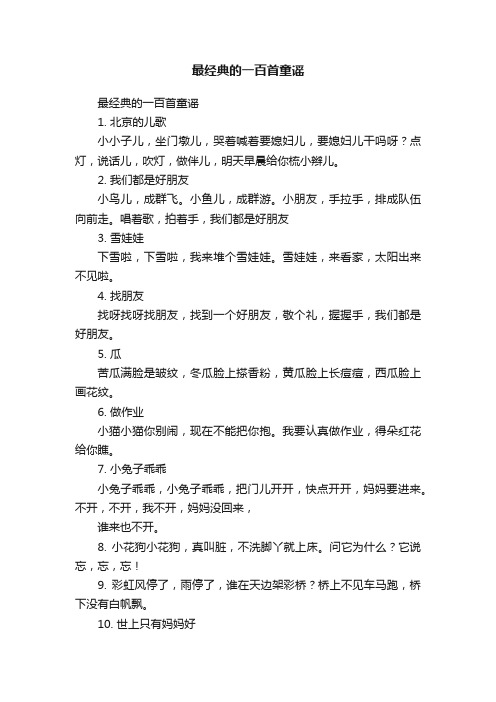 最经典的一百首童谣

最经典的一百首童谣

1. 北京的儿歌

小小子儿，坐门墩儿，哭着喊着要媳妇儿，要媳妇儿干吗呀？点灯，说话儿，吹灯，做伴儿，明天早晨给你梳小辫儿。

2. 我们都是好朋友

小鸟儿，成群飞。小鱼儿，成群游。小朋友，手拉手，排成队伍向前走。唱着歌，拍着手，我们都是好朋友

3. 雪娃娃

下雪啦，下雪啦，我来堆个雪娃娃。雪娃娃，来看家，太阳出来不见啦。

4. 找朋友

找呀找呀找朋友，找到一个好朋友，敬个礼，握握手，我们都是好朋友。

5. 瓜

苦瓜满脸是皱纹，冬瓜脸上搽香粉，黄瓜脸上长痘痘，西瓜脸上画花纹。

6. 做作业

小猫小猫你别闹，现在不能把你抱。我要认真做作业，得朵红花给你瞧。

7. 小兔子乖乖

小兔子乖乖，小兔子乖乖，把门儿开开，快点开开，妈妈要进来。不开，不开，我不开，妈妈没回来，

谁来也不开。

8. 小花狗小花狗，真叫脏，不洗脚丫就上床。问它为什么？它说忘，忘，忘！

9. 彩虹风停了，雨停了，谁在天边架彩桥？桥上不见车马跑，桥下没有白帆飘。

10. 世上只有妈妈好